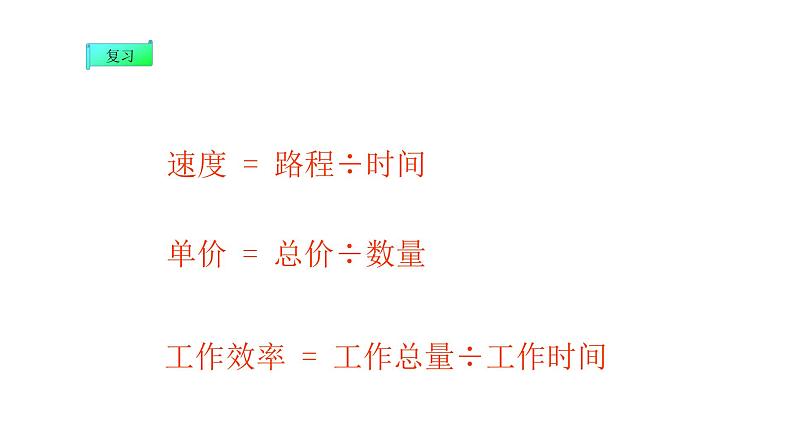 复习

速度 = 路程÷时间

单价 = 总价÷数量

工作效率 = 工作总量÷工作时间